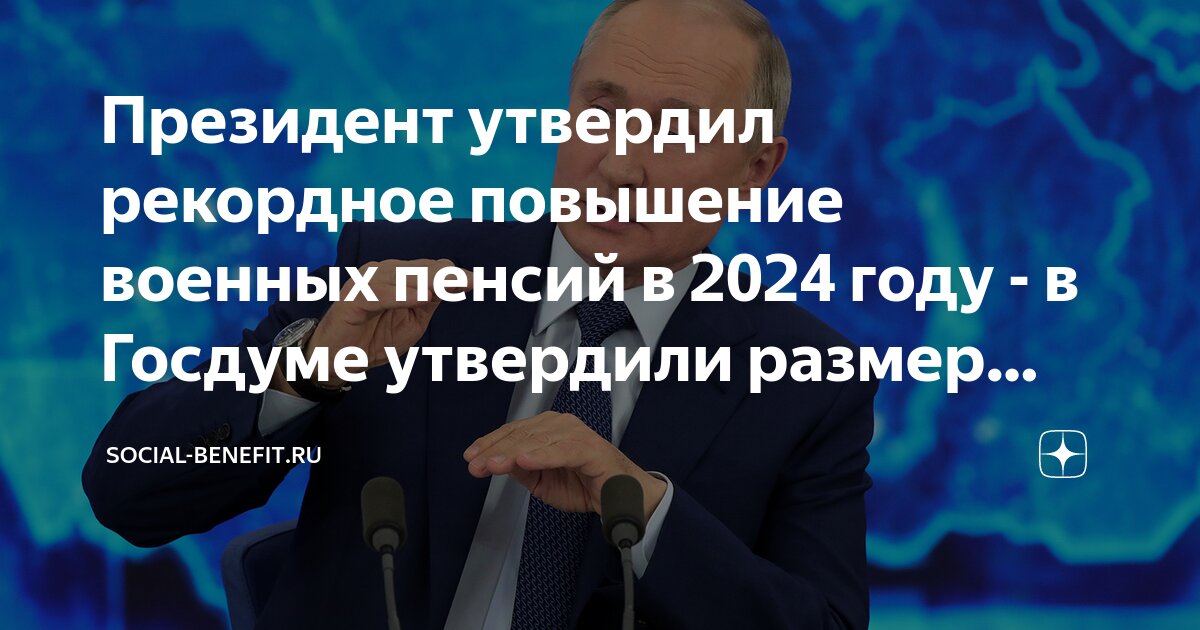 Президент утвердил рекордное повышение военных пенсий в 2024 году - в Госдуме утвердили размер...

SOCIAL-BENEFIT.RU